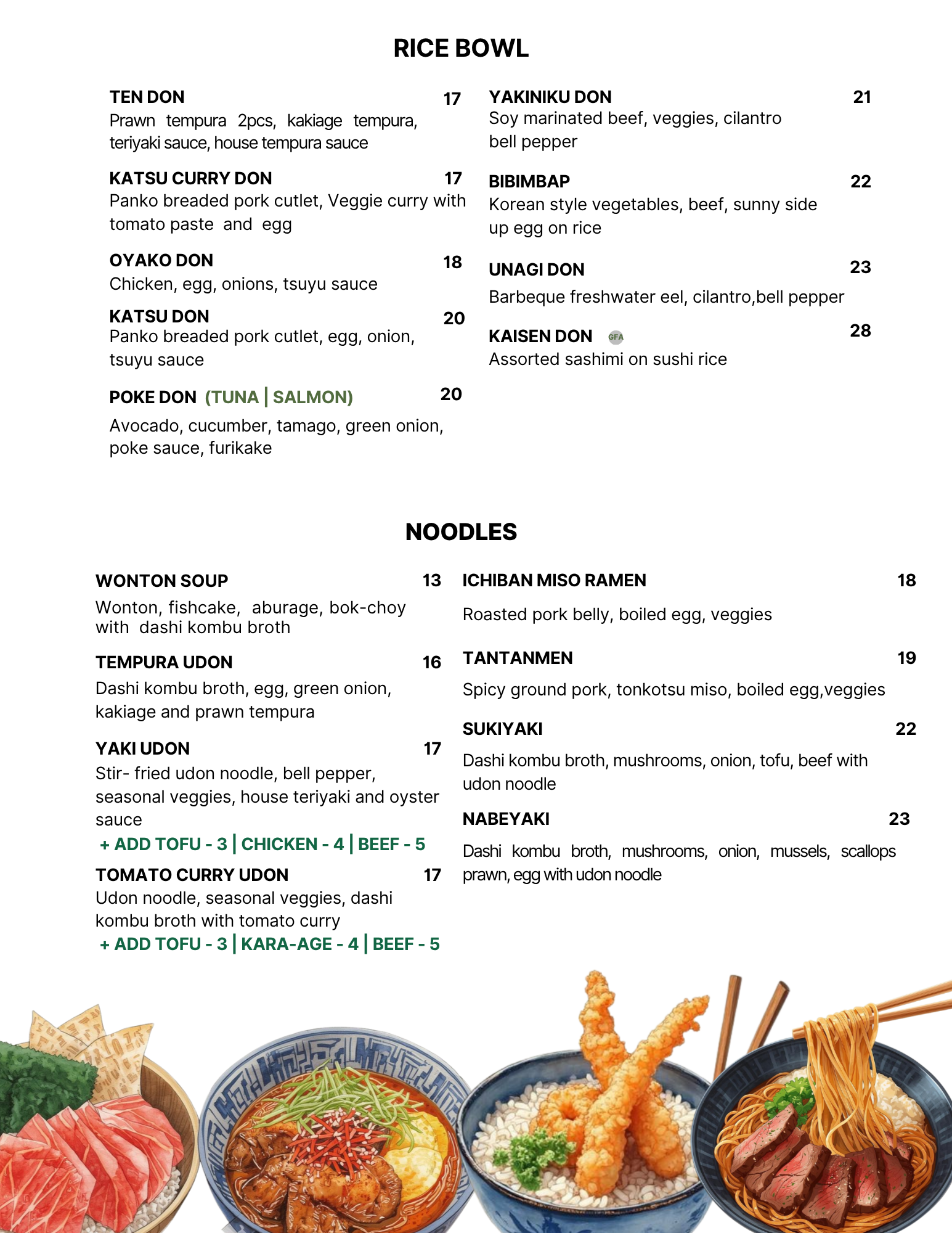 RICE BOWL

TEN DON 17
Prawn tempura 2pcs, kakiage tempura, teriyaki sauce, house tempura sauce

KATSU CURRY DON 17
Panko breaded pork cutlet, Veggie curry with tomato paste and egg

OYAKO DON 18
Chicken, egg, onions, tsuyu sauce

KATSU DON 20
Panko breaded pork cutlet, egg, onion, tsuyu sauce

POKE DON (TUNA | SALMON) 20
Avocado, cucumber, tamago, green onion, poke sauce, furikake

YAKINIKU DON 21
Soy marinated beef, veggies, cilantro bell pepper

BIBIMBAP 22
Korean style vegetables, beef, sunny side up egg on rice

UNAGI DON 23
Barbeque freshwater eel, cilantro,bell pepper

KAISEN DON GFA 28
Assorted sashimi on sushi rice

NOODLES

WONTON SOUP 13
Wonton, fishcake, aburage, bok-choy with dashi kombu broth

TEMPURA UDON 16
Dashi kombu broth, egg, green onion, kakiage and prawn tempura

YAKI UDON 17
Stir- fried udon noodle, bell pepper, seasonal veggies, house teriyaki and oyster sauce
+ ADD TOFU - 3 | CHICKEN - 4 | BEEF - 5

TOMATO CURRY UDON 17
Udon noodle, seasonal veggies, dashi kombu broth with tomato curry
+ ADD TOFU - 3 | KARA-AGE - 4 | BEEF - 5

ICHIBAN MISO RAMEN 18
Roasted pork belly, boiled egg, veggies

TANTANMEN 19
Spicy ground pork, tonkotsu miso, boiled egg,veggies

SUKIYAKI 22
Dashi kombu broth, mushrooms, onion, tofu, beef with udon noodle

NABEYAKI 23
Dashi kombu broth, mushrooms, onion, mussels, scallops prawn, egg with udon noodle